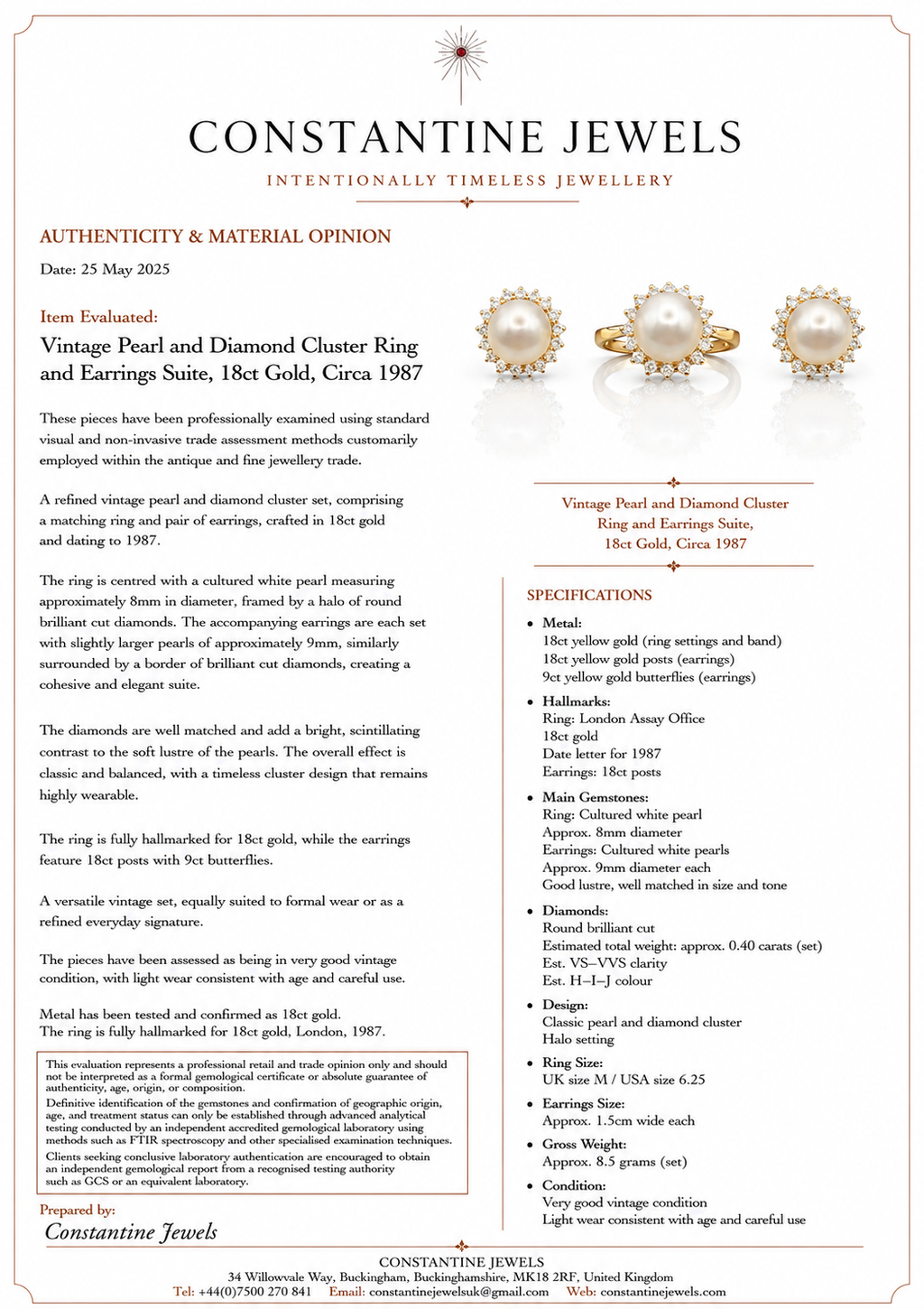 CONSTANTINE JEWELS

INTENTIONALLY TIMELESS JEWELLERY

AUTHENTICITY & MATERIAL OPINION

Date: 25 May 2025

Item Evaluated:

Vintage Pearl and Diamond Cluster Ring and Earrings Suite, 18ct Gold, Circa 1987

These pieces have been professionally examined using standard visual and non-invasive trade assessment methods customarily employed within the antique and fine jewellery trade.

A refined vintage pearl and diamond cluster set, comprising a matching ring and pair of earrings, crafted in 18ct gold and dating to 1987.

The ring is centred with a cultured white pearl measuring approximately 8mm in diameter, framed by a halo of round brilliant cut diamonds. The accompanying earrings are each set with slightly larger pearls of approximately 9mm, similarly surrounded by a border of brilliant cut diamonds, creating a cohesive and elegant suite.

The diamonds are well matched and add a bright, scintillating contrast to the soft lustre of the pearls. The overall effect is classic and balanced, with a timeless cluster design that remains highly wearable.

The ring is fully hallmarked for 18ct gold, while the earrings feature 18ct posts with 9ct butterflies.

A versatile vintage set, equally suited to formal wear or as a refined everyday signature.

The pieces have been assessed as being in very good vintage condition, with light wear consistent with age and careful use.

Metal has been tested and confirmed as 18ct gold.
The ring is fully hallmarked for 18ct gold, London, 1987.

This evaluation represents a professional retail and trade opinion only and should not be interpreted as a formal gemological certificate or absolute guarantee of authenticity, age, origin, or composition.
Definitive identification of the gemstones and confirmation of geographic origin, age, and treatment status can only be established through advanced analytical testing conducted by an independent accredited gemological laboratory using methods such as FTIR spectroscopy and other specialised examination techniques.
Clients seeking conclusive laboratory authentication are encouraged to obtain an independent gemological report from a recognised testing authority such as GCS or an equivalent laboratory.

Prepared by:
Constantine Jewels

Vintage Pearl and Diamond Cluster
Ring and Earrings Suite,
18ct Gold, Circa 1987

SPECIFICATIONS

• Metal:
18ct yellow gold (ring settings and band)
18ct yellow gold posts (earrings)
9ct yellow gold butterflies (earrings)
• Hallmarks:
Ring: London Assay Office
18ct gold
Date letter for 1987
Earrings: 18ct posts
• Main Gemstones:
Ring: Cultured white pearl
Approx. 8mm diameter
Earrings: Cultured white pearls
Approx. 9mm diameter each
Good lustre, well matched in size and tone
• Diamonds:
Round brilliant cut
Estimated total weight: approx. 0.40 carats (set)
Est. VS–VVS clarity
Est. H–I–J colour
• Design:
Classic pearl and diamond cluster
Halo setting
• Ring Size:
UK size M / USA size 6.25
• Earrings Size:
Approx. 1.5cm wide each
• Gross Weight:
Approx. 8.5 grams (set)
• Condition:
Very good vintage condition
Light wear consistent with age and careful use

CONSTANTINE JEWELS
34 Willowvale Way, Buckingham, Buckinghamshire, MK18 2RF, United Kingdom
Tel: +44(0)7500 270 841 Email: constantinejewelsuk@gmail.com Web: constantinejewels.com